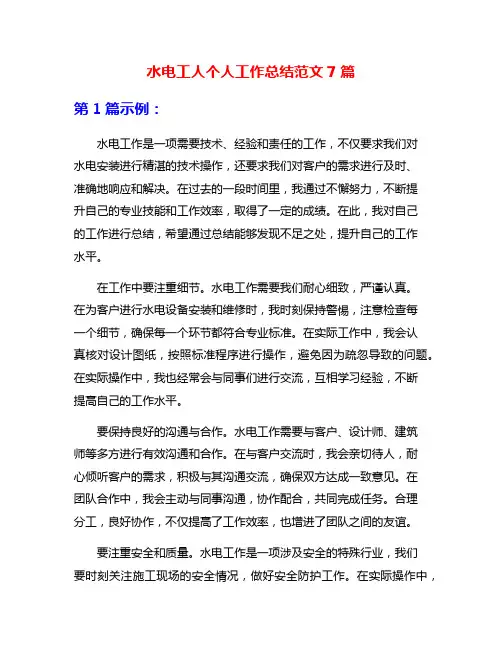 水电工人个人工作总结范文 7 篇

第 1 篇示例：

水电工作是一项需要技术、经验和责任的工作，不仅要求我们对水电安装进行精湛的技术操作，还要求我们对客户的需求进行及时、准确地响应和解决。在过去的一段时间里，我通过不懈努力，不断提升自己的专业技能和工作效率，取得了一定的成绩。在此，我对自己的工作进行总结，希望通过总结能够发现不足之处，提升自己的工作水平。

在工作中要注重细节。水电工作需要我们耐心细致，严谨认真。在为客户进行水电设备安装和维修时，我时刻保持警惕，注意检查每一个细节，确保每一个环节都符合专业标准。在实际工作中，我会认真核对设计图纸，按照标准程序进行操作，避免因为疏忽导致的问题。在实际操作中，我也经常会与同事们进行交流，互相学习经验，不断提高自己的工作水平。

要保持良好的沟通与合作。水电工作需要与客户、设计师、建筑师等多方进行有效沟通和合作。在与客户交流时，我会亲切待人，耐心倾听客户的需求，积极与其沟通交流，确保双方达成一致意见。在团队合作中，我会主动与同事沟通，协作配合，共同完成任务。合理分工，良好协作，不仅提高了工作效率，也增进了团队之间的友谊。

要注重安全和质量。水电工作是一项涉及安全的特殊行业，我们要时刻关注施工现场的安全情况，做好安全防护工作。在实际操作中，